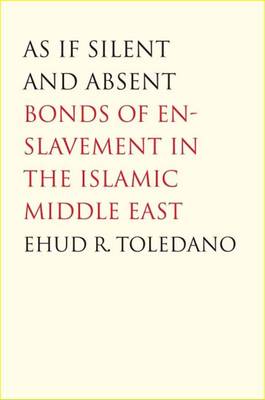 AS IF SILENT AND ABSENT

BONDS OF ENSLAVEMENT IN THE ISLAMIC MIDDLE EAST

EHUD R. TOLEDANO